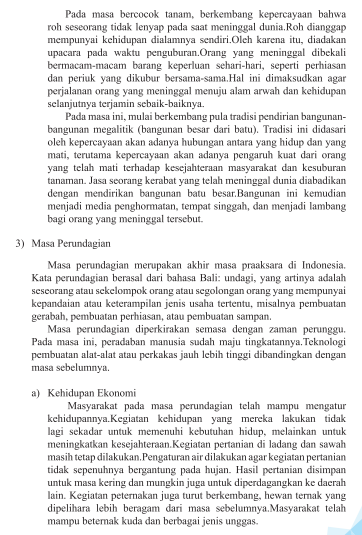 Pada masa bercocok tanam, berkembang kepercayaan bahwa roh seseorang tidak lenyap pada saat meninggal dunia.Roh dianggap mempunyai kehidupan dialamnya sendiri.Oleh karena itu, diadakan upacara pada waktu penguburan.Orang yang meninggal dibekali bermacam-macam barang keperluan sehari-hari, seperti perhiasan dan periuk yang dikubur bersama-sama.Hal ini dimaksudkan agar perjalanan orang yang meninggal menuju alam arwah dan kehidupan selanjutnya terjamin sebaik-baiknya.

Pada masa ini, mulai berkembang pula tradisi pendirian bangunan-bangunan megalitik (bangunan besar dari batu). Tradisi ini didasari oleh kepercayaan akan adanya hubungan antara yang hidup dan yang mati, terutama kepercayaan akan adanya pengaruh kuat dari orang yang telah mati terhadap kesejahteraan masyarakat dan kesuburan tanaman. Jasa seorang kerabat yang telah meninggal dunia diabadikan dengan mendirikan bangunan batu besar.Bangunan ini kemudian menjadi media penghormatan, tempat singgah, dan menjadi lambang bagi orang yang meninggal tersebut.

3) Masa Perundagian

Masa perundagian merupakan akhir masa praaksara di Indonesia. Kata perundagian berasal dari bahasa Bali: undagi, yang artinya adalah seseorang atau sekelompok orang atau segolongan orang yang mempunyai kepandaian atau keterampilan jenis usaha tertentu, misalnya pembuatan gerabah, pembuatan perhiasan, atau pembuatan sampan.

Masa perundagian diperkirakan semasa dengan zaman perunggu. Pada masa ini, peradaban manusia sudah maju tingkatannya.Teknologi pembuatan alat-alat atau perkakas jauh lebih tinggi dibandingkan dengan masa sebelumnya.

a) Kehidupan Ekonomi

Masyarakat pada masa perundagian telah mampu mengatur kehidupannya.Kegiatan kehidupan yang mereka lakukan tidak lagi sekadar untuk memenuhi kebutuhan hidup, melainkan untuk meningkatkan kesejahteraan.Kegiatan pertanian di ladang dan sawah masih tetap dilakukan.Pengaturan air dilakukan agar kegiatan pertanian tidak sepenuhnya bergantung pada hujan. Hasil pertanian disimpan untuk masa kering dan mungkin juga untuk diperdagangkan ke daerah lain. Kegiatan peternakan juga turut berkembang, hewan ternak yang dipelihara lebih beragam dari masa sebelumnya.Masyarakat telah mampu beternak kuda dan berbagai jenis unggas.